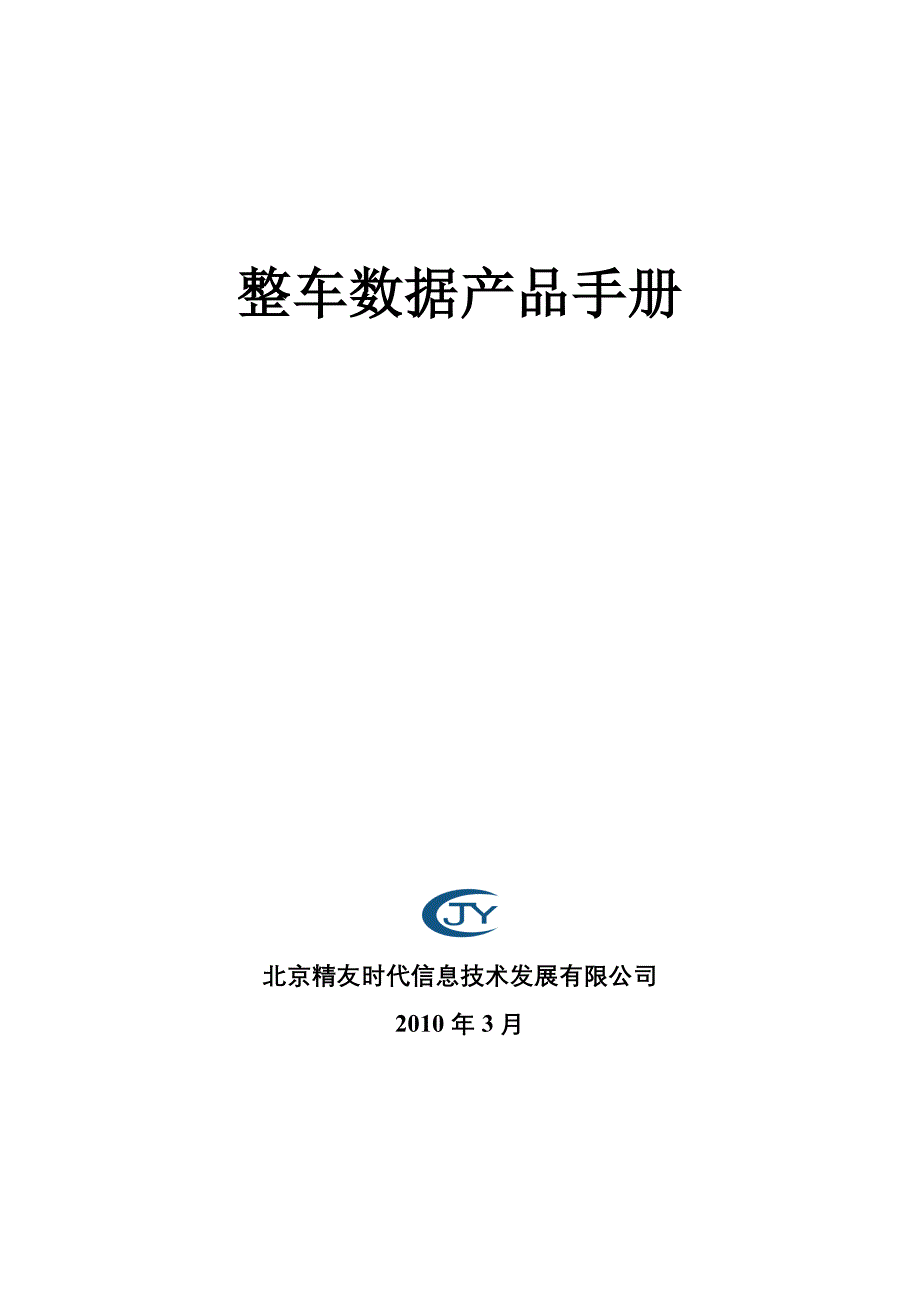 整车数据产品手册

JY

北京精友时代信息技术发展有限公司

2010 年 3 月